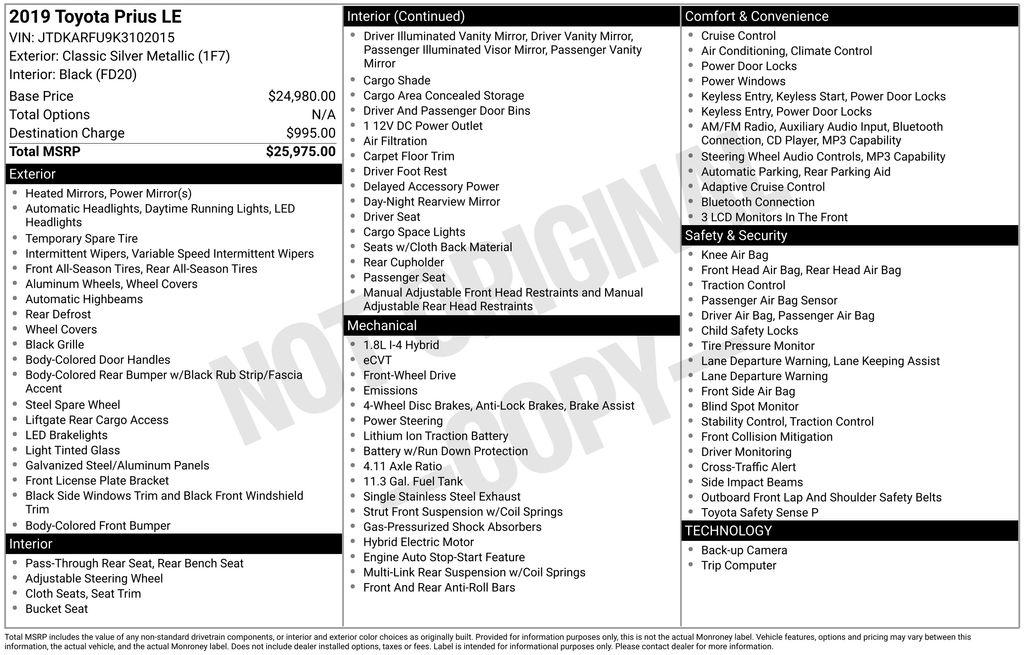 2019 Toyota Prius LE
VIN: JTDKARFU9K3102015
Exterior: Classic Silver Metallic (1F7)
Interior: Black (FD20)

Base Price $24,980.00
Total Options N/A
Destination Charge $995.00
Total MSRP $25,975.00

Exterior
• Heated Mirrors, Power Mirror(s)
• Automatic Headlights, Daytime Running Lights, LED Headlights
• Temporary Spare Tire
• Intermittent Wipers, Variable Speed Intermittent Wipers
• Front All-Season Tires, Rear All-Season Tires
• Aluminum Wheels, Wheel Covers
• Automatic Highbeams
• Rear Defrost
• Wheel Covers
• Black Grille
• Body-Colored Door Handles
• Body-Colored Rear Bumper w/Black Rub Strip/Fascia Accent
• Steel Spare Wheel
• Liftgate Rear Cargo Access
• LED Brakelights
• Light Tinted Glass
• Galvanized Steel/Aluminum Panels
• Front License Plate Bracket
• Black Side Windows Trim and Black Front Windshield Trim
• Body-Colored Front Bumper

Interior
• Pass-Through Rear Seat, Rear Bench Seat
• Adjustable Steering Wheel
• Cloth Seats, Seat Trim
• Bucket Seat

Interior (Continued)
• Driver Illuminated Vanity Mirror, Driver Vanity Mirror, Passenger Illuminated Visor Mirror, Passenger Vanity Mirror
• Cargo Shade
• Cargo Area Concealed Storage
• Driver And Passenger Door Bins
• 1 12V DC Power Outlet
• Air Filtration
• Carpet Floor Trim
• Driver Foot Rest
• Delayed Accessory Power
• Day-Night Rearview Mirror
• Driver Seat
• Cargo Space Lights
• Seats w/Cloth Back Material
• Rear Cupholder
• Passenger Seat
• Manual Adjustable Front Head Restraints and Manual Adjustable Rear Head Restraints

Mechanical
• 1.8L I-4 Hybrid
• eCVT
• Front-Wheel Drive
• Emissions
• 4-Wheel Disc Brakes, Anti-Lock Brakes, Brake Assist
• Power Steering
• Lithium Ion Traction Battery
• Battery w/Run Down Protection
• 4.11 Axle Ratio
• 11.3 Gal. Fuel Tank
• Single Stainless Steel Exhaust
• Strut Front Suspension w/Coil Springs
• Gas-Pressurized Shock Absorbers
• Hybrid Electric Motor
• Engine Auto Stop-Start Feature
• Multi-Link Rear Suspension w/Coil Springs
• Front And Rear Anti-Roll Bars

Comfort & Convenience
• Cruise Control
• Air Conditioning, Climate Control
• Power Door Locks
• Power Windows
• Keyless Entry, Keyless Start, Power Door Locks
• Keyless Entry, Power Door Locks
• AM/FM Radio, Auxiliary Audio Input, Bluetooth Connection, CD Player, MP3 Capability
• Steering Wheel Audio Controls, MP3 Capability
• Automatic Parking, Rear Parking Aid
• Adaptive Cruise Control
• Bluetooth Connection
• 3 LCD Monitors In The Front

Safety & Security
• Knee Air Bag
• Front Head Air Bag, Rear Head Air Bag
• Traction Control
• Passenger Air Bag Sensor
• Driver Air Bag, Passenger Air Bag
• Child Safety Locks
• Tire Pressure Monitor
• Lane Departure Warning, Lane Keeping Assist
• Lane Departure Warning
• Front Side Air Bag
• Blind Spot Monitor
• Stability Control, Traction Control
• Front Collision Mitigation
• Driver Monitoring
• Cross-Traffic Alert
• Side Impact Beams
• Outboard Front Lap And Shoulder Safety Belts
• Toyota Safety Sense P

TECHNOLOGY
• Back-up Camera
• Trip Computer

Total MSRP includes the value of any non-standard drivetrain components, or interior and exterior color choices as originally built. Provided for information purposes only, this is not the actual Monroney label. Vehicle features, options and pricing may vary between this information, the actual vehicle, and the actual Monroney label. Does not include dealer installed options, taxes or fees. Label is intended for informational purposes only. Please contact dealer for more information.

NOT ORIGINAL COPY